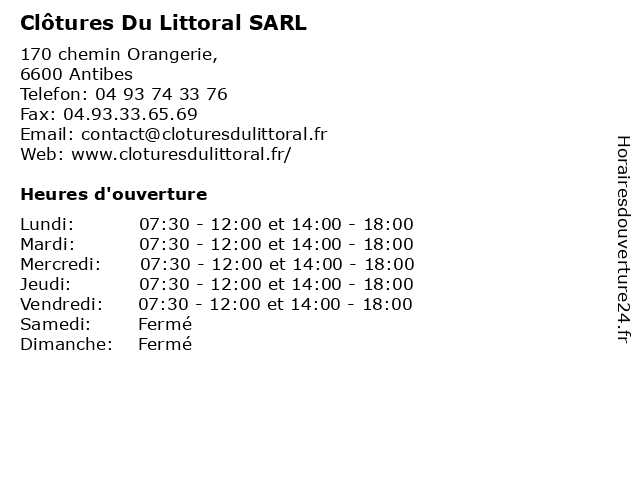 Clôtures Du Littoral SARL

170 chemin Orangerie,
6600 Antibes
Telefon: 04 93 74 33 76
Fax: 04.93.33.65.69
Email: contact@cloturesdulittoral.fr
Web: www.cloturesdulittoral.fr/

Heures d'ouverture

| | |
|---|---|
| Lundi: | 07:30 - 12:00 et 14:00 - 18:00 |
| Mardi: | 07:30 - 12:00 et 14:00 - 18:00 |
| Mercredi: | 07:30 - 12:00 et 14:00 - 18:00 |
| Jeudi: | 07:30 - 12:00 et 14:00 - 18:00 |
| Vendredi: | 07:30 - 12:00 et 14:00 - 18:00 |
| Samedi: | Fermé |
| Dimanche: | Fermé |

Horairesdouverture24.fr